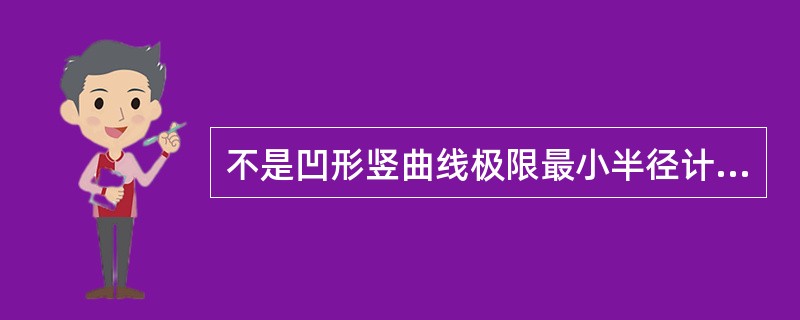 不是凹形竖曲线极限最小半径计...